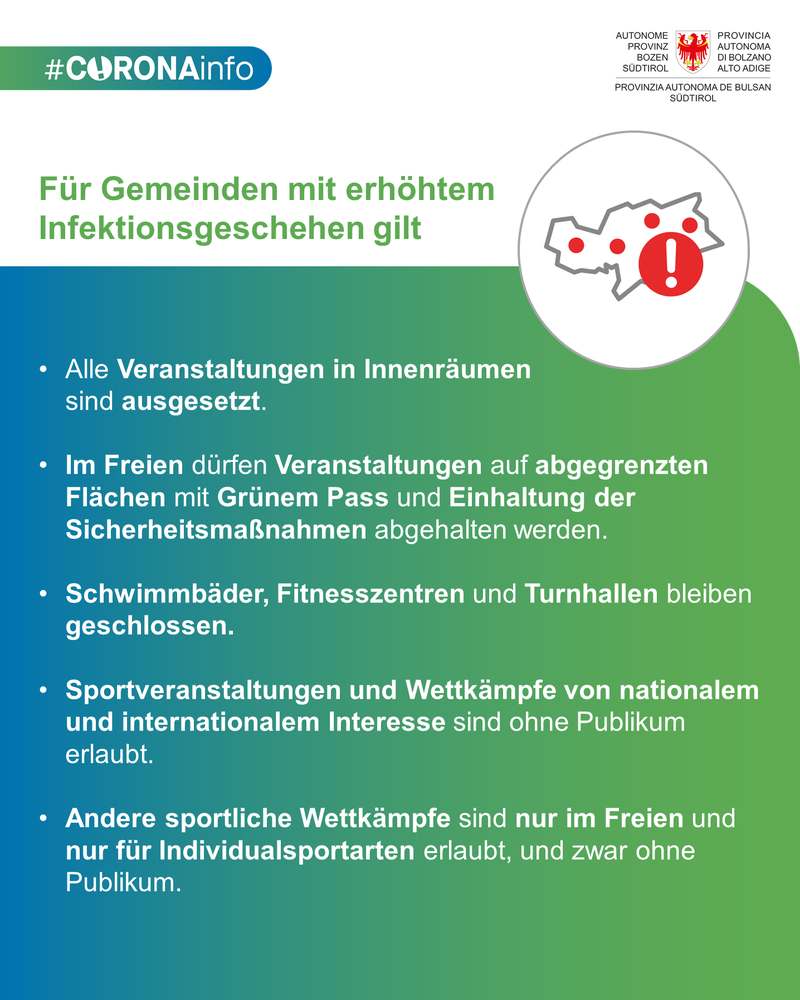 #CORONAinfo

AUTONOME
PROVINZ
BOZEN
SÜDTIROL

PROVINCIA
AUTONOMA
DI BOLZANO
ALTO ADIGE

PROVINZIA AUTONOMA DE BULSAN
SÜDTIROL

Für Gemeinden mit erhöhtem Infektionsgeschehen gilt

• Alle Veranstaltungen in Innenräumen sind ausgesetzt.

• Im Freien dürfen Veranstaltungen auf abgegrenzten Flächen mit Grünem Pass und Einhaltung der Sicherheitsmaßnahmen abgehalten werden.

• Schwimmbäder, Fitnesszentren und Turnhallen bleiben geschlossen.

• Sportveranstaltungen und Wettkämpfe von nationalem und internationalem Interesse sind ohne Publikum erlaubt.

• Andere sportliche Wettkämpfe sind nur im Freien und nur für Individualsportarten erlaubt, und zwar ohne Publikum.